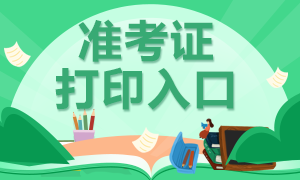 准考证
打印入口